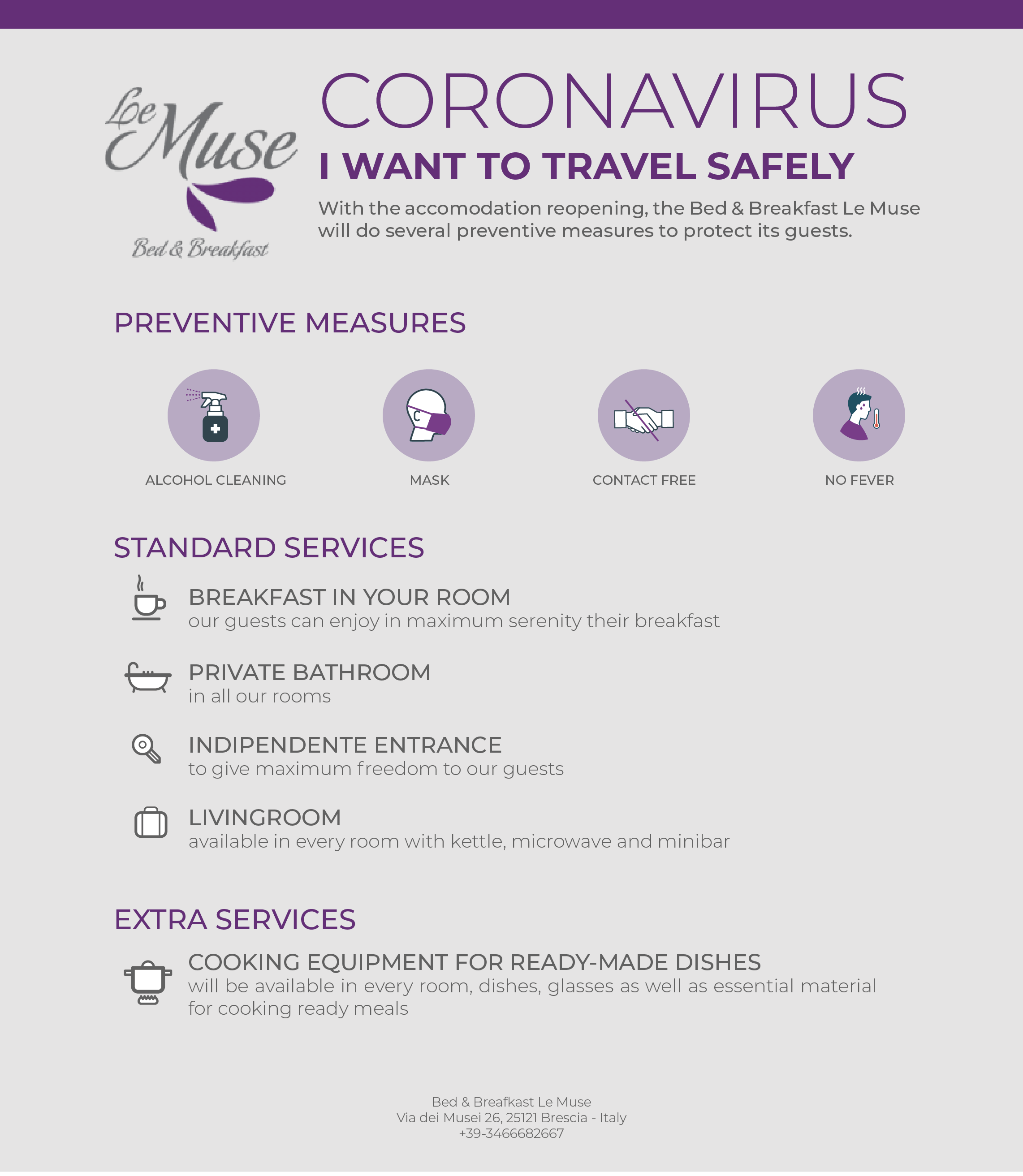 Le Muse
Bed & Breakfast

CORONAVIRUS
I WANT TO TRAVEL SAFELY

With the accomodation reopening, the Bed & Breakfast Le Muse will do several preventive measures to protect its guests.

PREVENTIVE MEASURES

ALCOHOL CLEANING

MASK

CONTACT FREE

NO FEVER

STANDARD SERVICES

BREAKFAST IN YOUR ROOM
our guests can enjoy in maximum serenity their breakfast

PRIVATE BATHROOM
in all our rooms

INDIPENDENTE ENTRANCE
to give maximum freedom to our guests

LIVINGROOM
available in every room with kettle, microwave and minibar

EXTRA SERVICES

COOKING EQUIPMENT FOR READY-MADE DISHES
will be available in every room, dishes, glasses as well as essential material for cooking ready meals

Bed & Breafkast Le Muse
Via dei Musei 26, 25121 Brescia - Italy
+39-3466682667